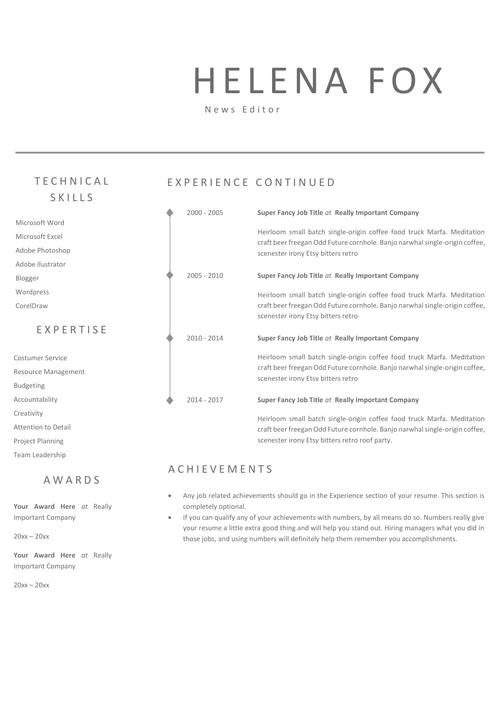 HELENA FOX
News Editor

TECHNICAL SKILLS

Microsoft Word
Microsoft Excel
Adobe Photoshop
Adobe Ilustrator
Blogger
Wordpress
CorelDraw

EXPERTISE

Costumer Service
Resource Management
Budgeting
Accountability
Creativity
Attention to Detail
Project Planning
Team Leadership

AWARDS

Your Award Here at Really Important Company

20xx – 20xx

Your Award Here at Really Important Company

20xx – 20xx

EXPERIENCE CONTINUED

2000 - 2005

Super Fancy Job Title at Really Important Company

Heirloom small batch single-origin coffee food truck Marfa. Meditation craft beer freegan Odd Future cornhole. Banjo narwhal single-origin coffee, scenester irony Etsy bitters retro

2005 - 2010

Super Fancy Job Title at Really Important Company

Heirloom small batch single-origin coffee food truck Marfa. Meditation craft beer freegan Odd Future cornhole. Banjo narwhal single-origin coffee, scenester irony Etsy bitters retro

2010 - 2014

Super Fancy Job Title at Really Important Company

Heirloom small batch single-origin coffee food truck Marfa. Meditation craft beer freegan Odd Future cornhole. Banjo narwhal single-origin coffee, scenester irony Etsy bitters retro

2014 - 2017

Super Fancy Job Title at Really Important Company

Heirloom small batch single-origin coffee food truck Marfa. Meditation craft beer freegan Odd Future cornhole. Banjo narwhal single-origin coffee, scenester irony Etsy bitters retro roof party.

ACHIEVEMENTS

• Any job related achievements should go in the Experience section of your resume. This section is completely optional.
• If you can qualify any of your achievements with numbers, by all means do so. Numbers really give your resume a little extra good thing and will help you stand out. Hiring managers what you did in those jobs, and using numbers will definitely help them remember you accomplishments.